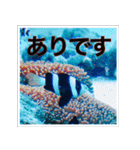 ありです